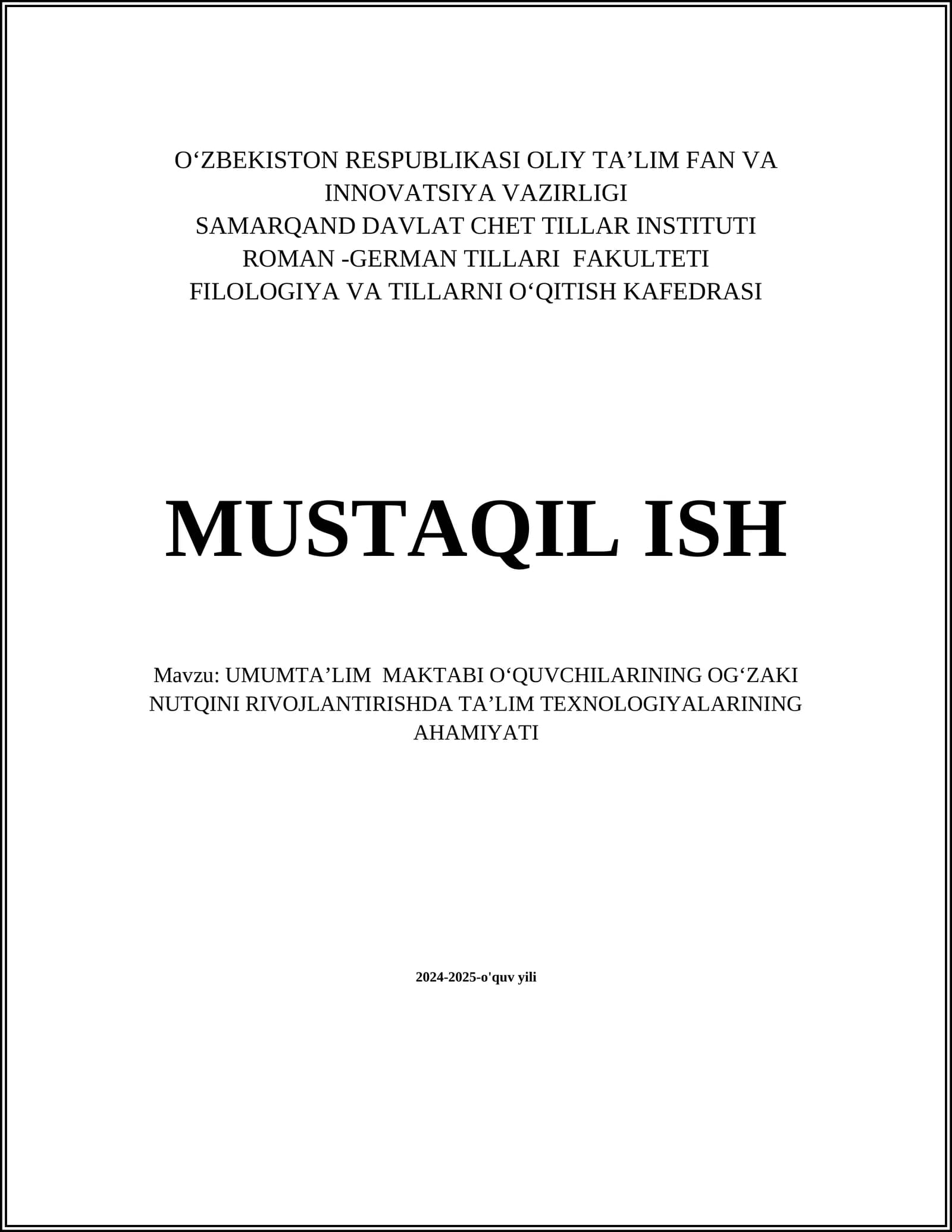 O‘ZBEKISTON RESPUBLIKASI OLIY TA’LIM FAN VA INNOVATSIYA VAZIRLIGI
SAMARQAND DAVLAT CHET TILLAR INSTITUTI
ROMAN -GERMAN TILLARI FAKULTETI
FILOLOGIYA VA TILLARNI O‘QITISH KAFEDRASI

MUSTAQIL ISH

Mavzu: UMUMTA’LIM MAKTABI O‘QUVCHILARINING OG‘ZAKI NUTQINI RIVOJLANTIRISHDA TA’LIM TEXNOLOGIYALARINING AHAMIYATI

2024-2025-o'quv yili